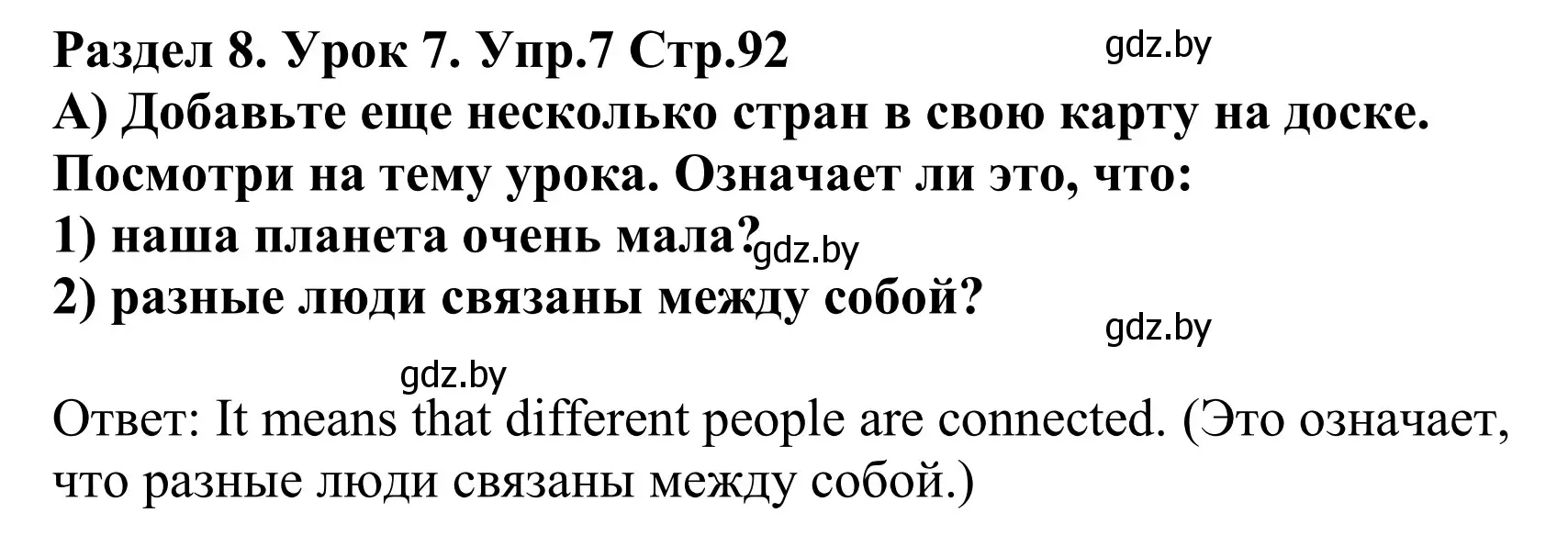 Раздел 8. Урок 7. Упр.7 Стр.92
gdz.by
А) Добавьте еще несколько стран в свою карту на доске.
Посмотри на тему урока. Означает ли это, что:
1) наша планета очень мала?
gdz.by
2) разные люди связаны между собой?
gdz.by
gdz.by

Ответ: It means that different people are connected. (Это означает, что разные люди связаны между собой.)